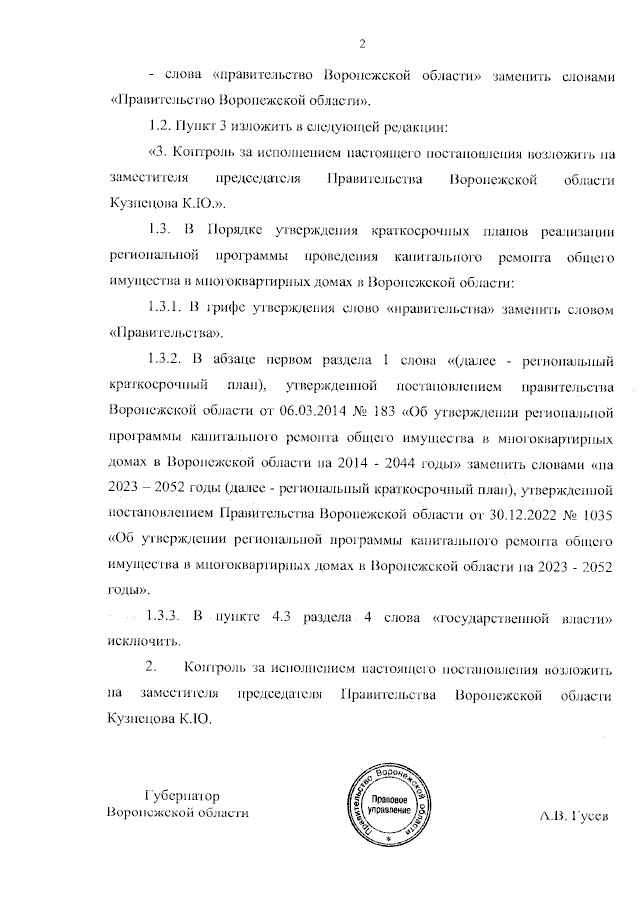 2

- слова «правительство Воронежской области» заменить словами «Правительство Воронежской области».

1.2. Пункт 3 изложить в следующей редакции:

«3. Контроль за исполнением настоящего постановления возложить на заместителя председателя Правительства Воронежской области Кузнецова К.Ю.».

1.3. В Порядке утверждения краткосрочных планов реализации региональной программы проведения капитального ремонта общего имущества в многоквартирных домах в Воронежской области:

1.3.1. В грифе утверждения слово «правительства» заменить словом «Правительства».

1.3.2. В абзаце первом раздела 1 слова «(далее - региональный краткосрочный план), утвержденной постановлением правительства Воронежской области от 06.03.2014 № 183 «Об утверждении региональной программы капитального ремонта общего имущества в многоквартирных домах в Воронежской области на 2014 - 2044 годы» заменить словами «на 2023 – 2052 годы (далее - региональный краткосрочный план), утвержденной постановлением Правительства Воронежской области от 30.12.2022 № 1035 «Об утверждении региональной программы капитального ремонта общего имущества в многоквартирных домах в Воронежской области на 2023 - 2052 годы».

1.3.3. В пункте 4.3 раздела 4 слова «государственной власти» исключить.

2. Контроль за исполнением настоящего постановления возложить на заместителя председателя Правительства Воронежской области Кузнецова К.Ю.

Губернатор
Воронежской области

Правительство Воронежской области
Правовое управление

А.В. Гусев